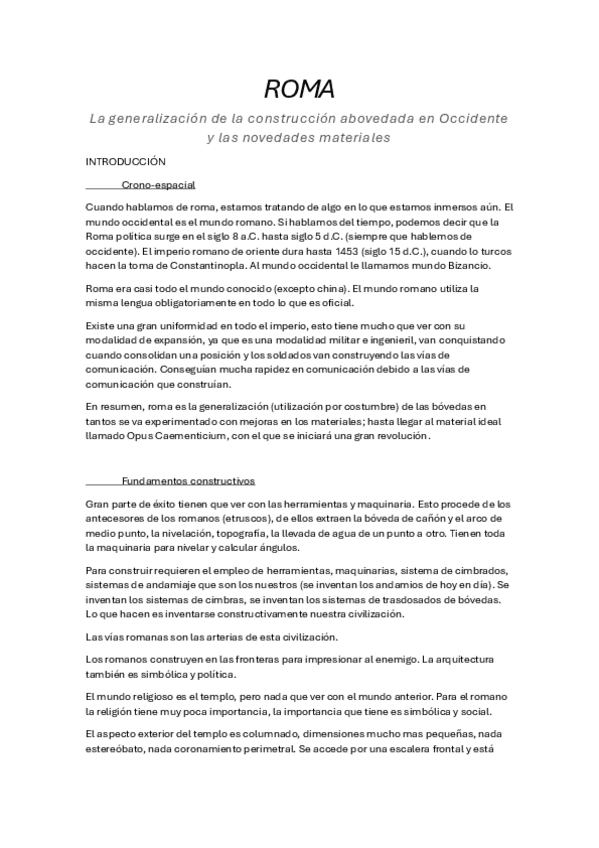 ROMA

La generalización de la construcción abovedada en Occidente y las novedades materiales

INTRODUCCIÓN

Crono-espacial

Cuando hablamos de roma, estamos tratando de algo en lo que estamos inmersos aún. El mundo occidental es el mundo romano. Si hablamos del tiempo, podemos decir que la Roma política surge en el siglo 8 a.C. hasta siglo 5 d.C. (siempre que hablemos de occidente). El imperio romano de oriente dura hasta 1453 (siglo 15 d.C.), cuando lo turcos hacen la toma de Constantinopla. Al mundo occidental le llamamos mundo Bizancio.

Roma era casi todo el mundo conocido (excepto china). El mundo romano utiliza la misma lengua obligatoriamente en todo lo que es oficial.

Existe una gran uniformidad en todo el imperio, esto tiene mucho que ver con su modalidad de expansión, ya que es una modalidad militar e ingenieril, van conquistando cuando consolidan una posición y los soldados van construyendo las vías de comunicación. Conseguían mucha rapidez en comunicación debido a las vías de comunicación que construían.

En resumen, roma es la generalización (utilización por costumbre) de las bóvedas en tantos se va experimentado con mejoras en los materiales; hasta llegar al material ideal llamado Opus Caementicium, con el que se iniciará una gran revolución.

Fundamentos constructivos

Gran parte de éxito tienen que ver con las herramientas y maquinaria. Esto procede de los antecesores de los romanos (etruscos), de ellos extraen la bóveda de cañón y el arco de medio punto, la nivelación, topografía, la llevada de agua de un punto a otro. Tienen toda la maquinaria para nivelar y calcular ángulos.

Para construir requieren el empleo de herramientas, maquinarias, sistema de cimbrados, sistemas de andamiaje que son los nuestros (se inventan los andamios de hoy en día). Se inventan los sistemas de cimbras, se inventan los sistemas de trasdosados de bóvedas. Lo que hacen es inventarse constructivamente nuestra civilización.

Las vías romanas son las arterias de esta civilización.

Los romanos construyen en las fronteras para impresionar al enemigo. La arquitectura también es simbólica y política.

El mundo religioso es el templo, pero nada que ver con el mundo anterior. Para el romano la religión tiene muy poca importancia, la importancia que tiene es simbólica y social.

El aspecto exterior del templo es columnado, dimensiones mucho mas pequeñas, nada estereóbato, nada coronamiento perimetral. Se accede por una escalera frontal y está